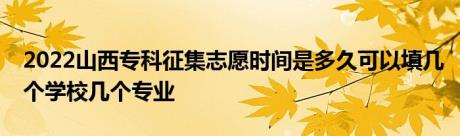 2022山西专科征集志愿时间是多久可以填几个学校几个专业